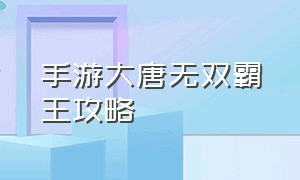 手游大唐无双霸王攻略